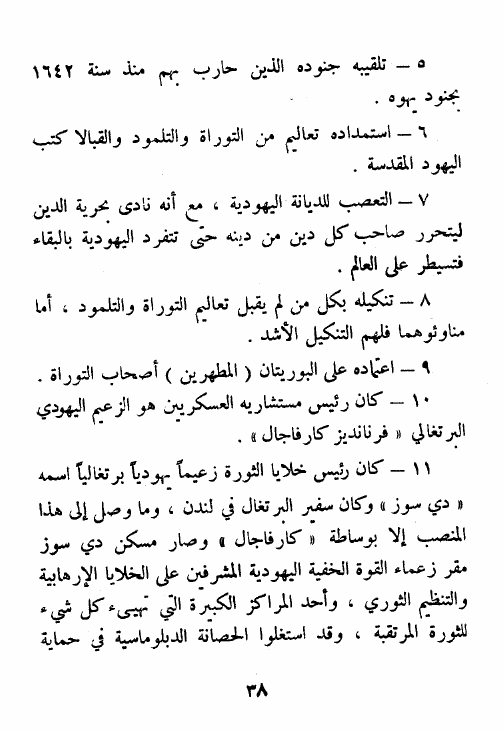 ٥ – تلقيبه جنوده الذين حارب بهم منذ سنة ١٦٤٢ بجنود يهوه .

٦ – استمداده تعاليم من التوراة والتلمود والقبالا كتب اليهود المقدسة .

٧ – التعصب للديانة اليهودية ، مع أنه نادى بحرية الدين ليتحرر صاحب كل دين من دينه حتى تتفرد اليهودية بالبقاء فتسيطر على العالم .

٨ – تنكيله بكل من لم يقبل تعاليم التوراة والتلمود ، أما مناوئوهما فلهم التنكيل الأشد .

٩ – اعتماده على البوريتان ( المطهرين ) أصحاب التوراة .

١٠ – كان رئيس مستشاريه العسكريين هو الزعيم اليهودي البرتغالي « فرنانديز كارفاجال » .

١١ – كان رئيس خلايا الثورة زعيماً يهودياً برتغالياً اسمه « دي سوز » وكان سفير البرتغال في لندن ، وما وصل إلى هذا المنصب إلا بوساطة « كارفاجال » وصار مسكن دي سوز مقر زعماء القوة الخفية اليهودية المشرفين على الخلايا الإرهابية والتنظيم الثوري ، وأحد المراكز الكبيرة التي تهيىء كل شيء للثورة المرتقبة ، وقد استغلوا الحصانة الدبلوماسية في حماية

٣٨